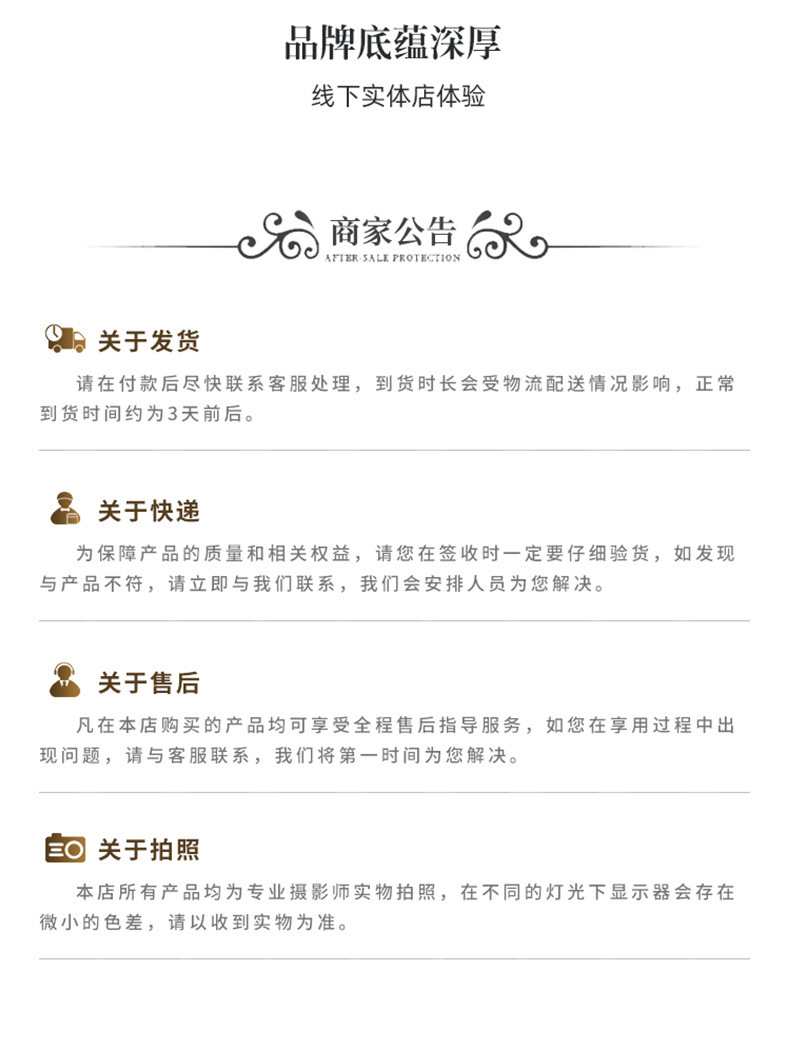 品牌底蕴深厚

线下实体店体验

商家公告
AFTER-SALE PROTECTION

关于发货

请在付款后尽快联系客服处理，到货时长会受物流配送情况影响，正常到货时间约为3天前后。

关于快递

为保障产品的质量和相关权益，请您在签收时一定要仔细验货，如发现与产品不符，请立即与我们联系，我们会安排人员为您解决。

关于售后

凡在本店购买的产品均可享受全程售后指导服务，如您在享用过程中出现问题，请与客服联系，我们将第一时间为您解决。

关于拍照

本店所有产品均为专业摄影师实物拍照，在不同的灯光下显示器会存在微小的色差，请以收到实物为准。